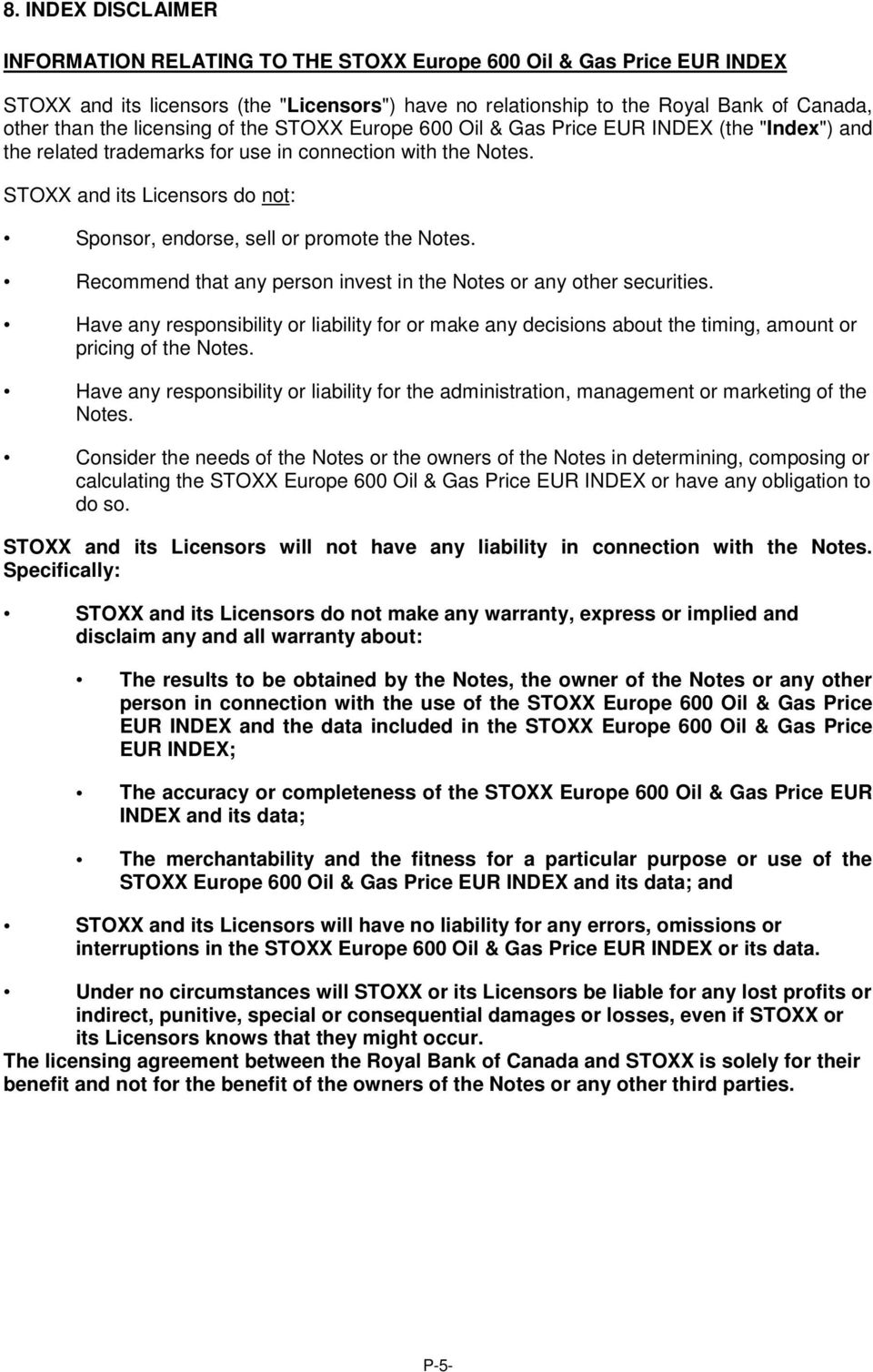 8. INDEX DISCLAIMER

INFORMATION RELATING TO THE STOXX Europe 600 Oil & Gas Price EUR INDEX

STOXX and its licensors (the "Licensors") have no relationship to the Royal Bank of Canada, other than the licensing of the STOXX Europe 600 Oil & Gas Price EUR INDEX (the "Index") and the related trademarks for use in connection with the Notes.

STOXX and its Licensors do not:

• Sponsor, endorse, sell or promote the Notes.

• Recommend that any person invest in the Notes or any other securities.

• Have any responsibility or liability for or make any decisions about the timing, amount or pricing of the Notes.

• Have any responsibility or liability for the administration, management or marketing of the Notes.

• Consider the needs of the Notes or the owners of the Notes in determining, composing or calculating the STOXX Europe 600 Oil & Gas Price EUR INDEX or have any obligation to do so.

STOXX and its Licensors will not have any liability in connection with the Notes. Specifically:

• STOXX and its Licensors do not make any warranty, express or implied and disclaim any and all warranty about:

• The results to be obtained by the Notes, the owner of the Notes or any other person in connection with the use of the STOXX Europe 600 Oil & Gas Price EUR INDEX and the data included in the STOXX Europe 600 Oil & Gas Price EUR INDEX;

• The accuracy or completeness of the STOXX Europe 600 Oil & Gas Price EUR INDEX and its data;

• The merchantability and the fitness for a particular purpose or use of the STOXX Europe 600 Oil & Gas Price EUR INDEX and its data; and

• STOXX and its Licensors will have no liability for any errors, omissions or interruptions in the STOXX Europe 600 Oil & Gas Price EUR INDEX or its data.

• Under no circumstances will STOXX or its Licensors be liable for any lost profits or indirect, punitive, special or consequential damages or losses, even if STOXX or its Licensors knows that they might occur.

The licensing agreement between the Royal Bank of Canada and STOXX is solely for their benefit and not for the benefit of the owners of the Notes or any other third parties.

P-5-